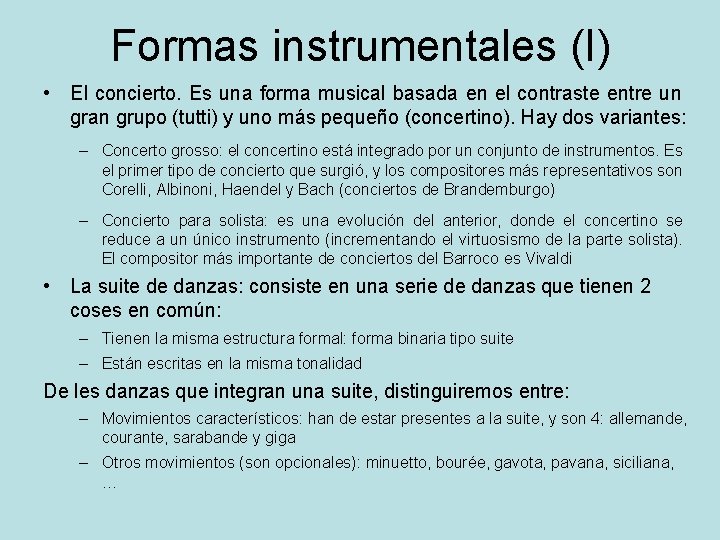 Formas instrumentales (I)

• El concierto. Es una forma musical basada en el contraste entre un gran grupo (tutti) y uno más pequeño (concertino). Hay dos variantes:

- Concerto grosso: el concertino está integrado por un conjunto de instrumentos. Es el primer tipo de concierto que surgió, y los compositores más representativos son Corelli, Albinoni, Haendel y Bach (conciertos de Brandemburgo)

- Concierto para solista: es una evolución del anterior, donde el concertino se reduce a un único instrumento (incrementando el virtuosismo de la parte solista). El compositor más importante de conciertos del Barroco es Vivaldi

• La suite de danzas: consiste en una serie de danzas que tienen 2 coses en común:

- Tienen la misma estructura formal: forma binaria tipo suite
- Están escritas en la misma tonalidad

De les danzas que integran una suite, distinguiremos entre:

- Movimientos característicos: han de estar presentes a la suite, y son 4: allemande, courante, sarabande y giga
- Otros movimientos (son opcionales): minuetto, bourée, gavota, pavana, siciliana, …